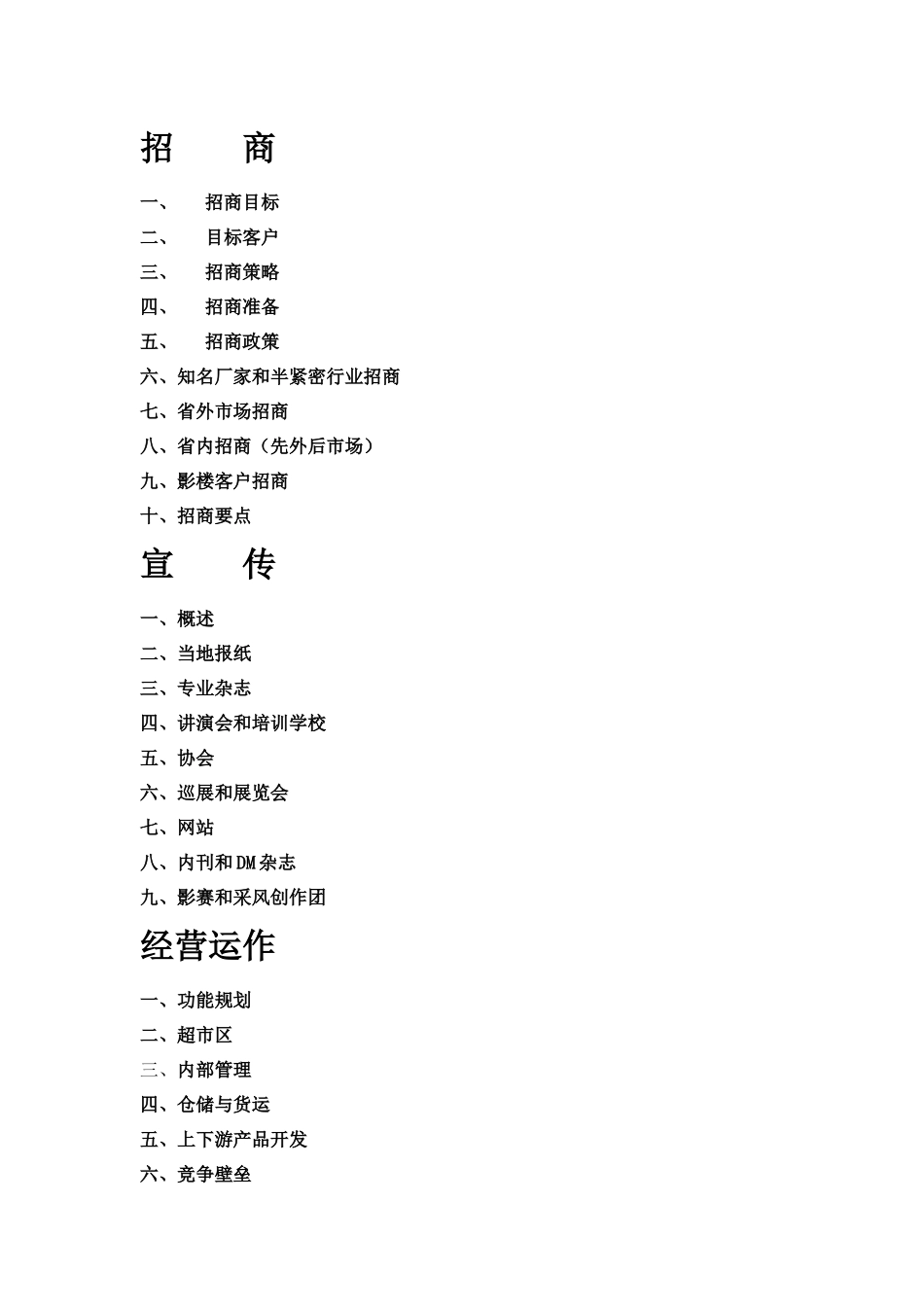 招　　商

一、　招商目标

二、　目标客户

三、　招商策略

四、　招商准备

五、　招商政策

六、知名厂家和半紧密行业招商

七、省外市场招商

八、省内招商（先外后市场）

九、影楼客户招商

十、招商要点

宣　　传

一、概述

二、当地报纸

三、专业杂志

四、讲演会和培训学校

五、协会

六、巡展和展览会

七、网站

八、内刊和DM杂志

九、影赛和采风创作团

经营运作

一、功能规划

二、超市区

三、内部管理

四、仓储与货运

五、上下游产品开发

六、竞争壁垒